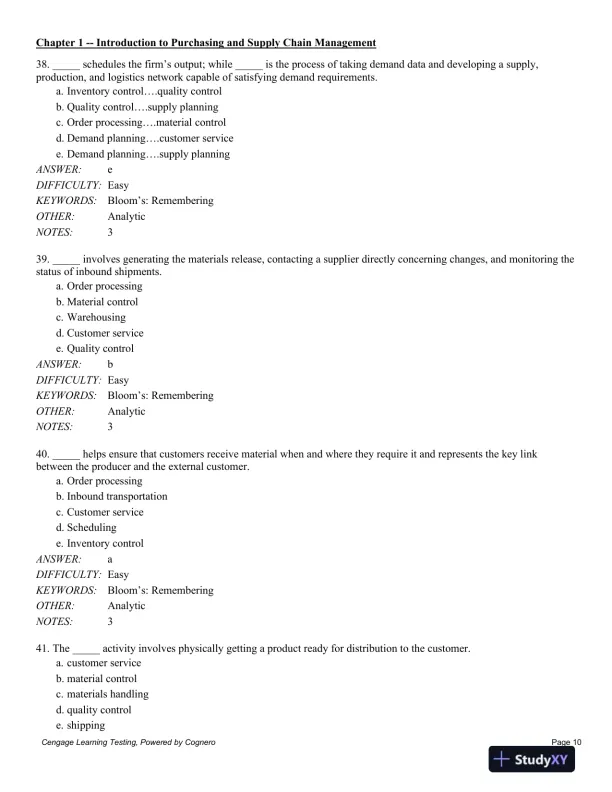 Chapter 1 -- Introduction to Purchasing and Supply Chain Management

38. _____ schedules the firm's output; while _____ is the process of taking demand data and developing a supply, production, and logistics network capable of satisfying demand requirements.
a. Inventory control….quality control
b. Quality control….supply planning
c. Order processing….material control
d. Demand planning….customer service
e. Demand planning….supply planning
ANSWER: e
DIFFICULTY: Easy
KEYWORDS: Bloom's: Remembering
OTHER: Analytic
NOTES: 3

39. _____ involves generating the materials release, contacting a supplier directly concerning changes, and monitoring the status of inbound shipments.
a. Order processing
b. Material control
c. Warehousing
d. Customer service
e. Quality control
ANSWER: b
DIFFICULTY: Easy
KEYWORDS: Bloom's: Remembering
OTHER: Analytic
NOTES: 3

40. _____ helps ensure that customers receive material when and where they require it and represents the key link between the producer and the external customer.
a. Order processing
b. Inbound transportation
c. Customer service
d. Scheduling
e. Inventory control
ANSWER: a
DIFFICULTY: Easy
KEYWORDS: Bloom's: Remembering
OTHER: Analytic
NOTES: 3

41. The _____ activity involves physically getting a product ready for distribution to the customer.
a. customer service
b. material control
c. materials handling
d. quality control
e. shipping

Cengage Learning Testing, Powered by Cognero
Page 10
StudyXY